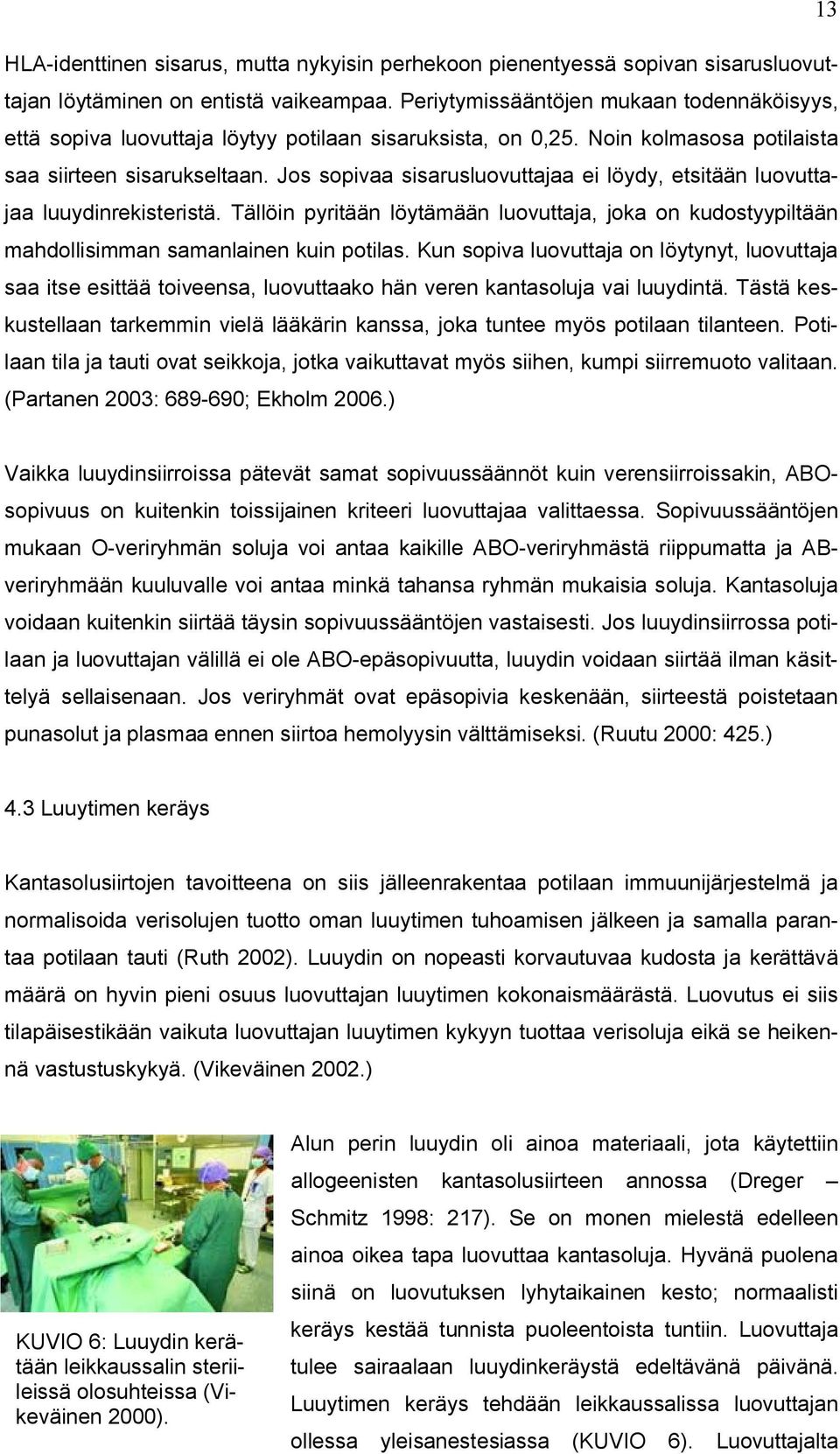 13

HLA-identtinen sisarus, mutta nykyisin perhekoon pienentyessä sopivan sisarusluovuttajan löytäminen on entistä vaikeampaa. Periytymissääntöjen mukaan todennäköisyys, että sopiva luovuttaja löytyy potilaan sisaruksista, on 0,25. Noin kolmasosa potilaista saa siirteen sisarukseltaan. Jos sopivaa sisarusluovuttajaa ei löydy, etsitään luovuttajaa luuydinrekisteristä. Tällöin pyritään löytämään luovuttaja, joka on kudostyypiltään mahdollisimman samanlainen kuin potilas. Kun sopiva luovuttaja on löytynyt, luovuttaja saa itse esittää toiveensa, luovuttaako hän veren kantasoluja vai luuydintä. Tästä keskustellaan tarkemmin vielä lääkärin kanssa, joka tuntee myös potilaan tilanteen. Potilaan tila ja tauti ovat seikkoja, jotka vaikuttavat myös siihen, kumpi siirremuoto valitaan. (Partanen 2003: 689-690; Ekholm 2006.)

Vaikka luuydinsiirroissa pätevät samat sopivuussäännöt kuin verensiirroissakin, ABO-sopivuus on kuitenkin toissijainen kriteeri luovuttajaa valittaessa. Sopivuussääntöjen mukaan O-veriryhmän soluja voi antaa kaikille ABO-veriryhmästä riippumatta ja AB-veriryhmään kuuluvalle voi antaa minkä tahansa ryhmän mukaisia soluja. Kantasoluja voidaan kuitenkin siirtää täysin sopivuussääntöjen vastaisesti. Jos luuydinsiirrossa potilaan ja luovuttajan välillä ei ole ABO-epäsopivuutta, luuydin voidaan siirtää ilman käsittelyä sellaisenaan. Jos veriryhmät ovat epäsopivia keskenään, siirteestä poistetaan punasolut ja plasmaa ennen siirtoa hemolyysin välttämiseksi. (Ruutu 2000: 425.)

4.3 Luuytimen keräys

Kantasolusiirtojen tavoitteena on siis jälleenrakentaa potilaan immuunijärjestelmä ja normalisoida verisolujen tuotto oman luuytimen tuhoamisen jälkeen ja samalla parantaa potilaan tauti (Ruth 2002). Luuydin on nopeasti korvautuvaa kudosta ja kerättävä määrä on hyvin pieni osuus luovuttajan luuytimen kokonaismäärästä. Luovutus ei siis tilapäisestikään vaikuta luovuttajan luuytimen kykyyn tuottaa verisoluja eikä se heikennä vastustuskykyä. (Vikeväinen 2002.)

KUVIO 6: Luuydin kerätään leikkaussalin steriileissä olosuhteissa (Vikeväinen 2000).

Alun perin luuydin oli ainoa materiaali, jota käytettiin allogeenisten kantasolusiirteen annossa (Dreger – Schmitz 1998: 217). Se on monen mielestä edelleen ainoa oikea tapa luovuttaa kantasoluja. Hyvänä puolena siinä on luovutuksen lyhytaikainen kesto; normaalisti keräys kestää tunnista puoleentoista tuntiin. Luovuttaja tulee sairaalaan luuydinkeräystä edeltävänä päivänä. Luuytimen keräys tehdään leikkaussalissa luovuttajan ollessa yleisanestesiassa (KUVIO 6). Luovuttajalta